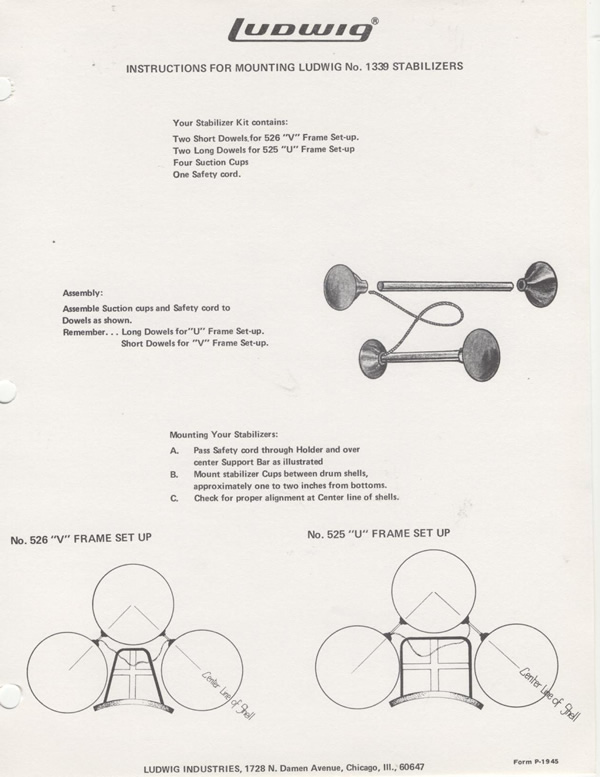 Ludwig®

INSTRUCTIONS FOR MOUNTING LUDWIG No. 1339 STABILIZERS

Your Stabilizer Kit contains:
Two Short Dowels for 526 "V" Frame Set-up.
Two Long Dowels for 525 "U" Frame Set-up
Four Suction Cups
One Safety cord.

Assembly:
Assemble Suction cups and Safety cord to Dowels as shown.
Remember. . . Long Dowels for "U" Frame Set-up.
Short Dowels for "V" Frame Set-up.

Mounting Your Stabilizers:
A. Pass Safety cord through Holder and over center Support Bar as illustrated
B. Mount stabilizer Cups between drum shells, approximately one to two inches from bottoms.
C. Check for proper alignment at Center line of shells.

No. 526 "V" FRAME SET UP

Center Line of Shell

No. 525 "U" FRAME SET UP

Center Line of Shell

LUDWIG INDUSTRIES, 1728 N. Damen Avenue, Chicago, Ill., 60647

Form P-1945